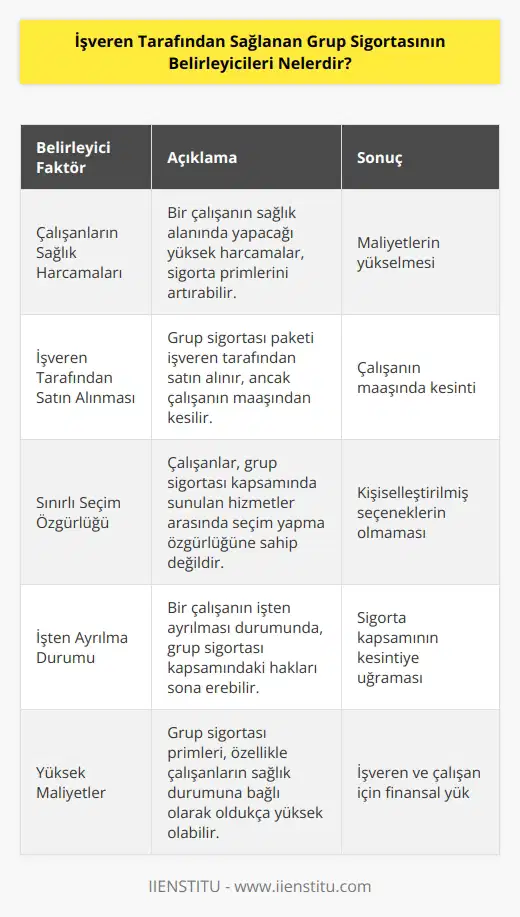 İşveren Tarafından Sağlanan Grup Sigortasının Belirleyicileri Nelerdir?

| Belirleyici Faktör | Açıklama | Sonuç |
|---|---|---|
| Çalışanların Sağlık Harcamaları | Bir çalışanın sağlık alanında yapacağı yüksek harcamalar, sigorta primlerini artırabilir. | Maliyetlerin yükselmesi |
| İşveren Tarafından Satın Alınması | Grup sigortası paketi işveren tarafından satın alınır, ancak çalışanın maaşından kesilir. | Çalışanın maaşında kesinti |
| Sınırlı Seçim Özgürlüğü | Çalışanlar, grup sigortası kapsamında sunulan hizmetler arasında seçim yapma özgürlüğüne sahip değildir. | Kişiselleştirilmiş seçeneklerin olmaması |
| İşten Ayrılma Durumu | Bir çalışanın işten ayrılması durumunda, grup sigortası kapsamındaki hakları sona erebilir. | Sigorta kapsamının kesintiye uğraması |
| Yüksek Maliyetler | Grup sigortası primleri, özellikle çalışanların sağlık durumuna bağlı olarak oldukça yüksek olabilir. | İşveren ve çalışan için finansal yük |

IIENSTITU - www.iienstitu.com